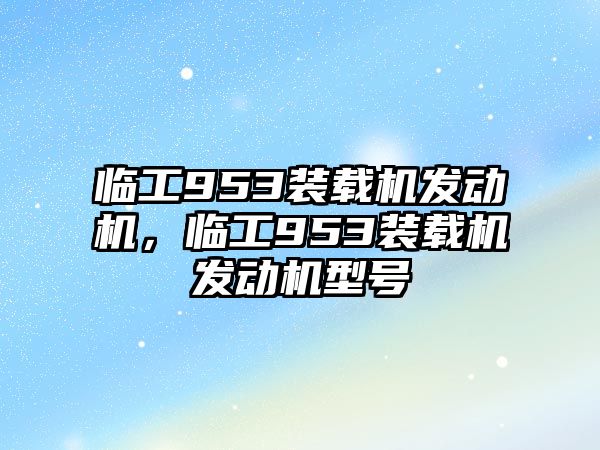 临工953装载机发动机，临工953装载机发动机型号